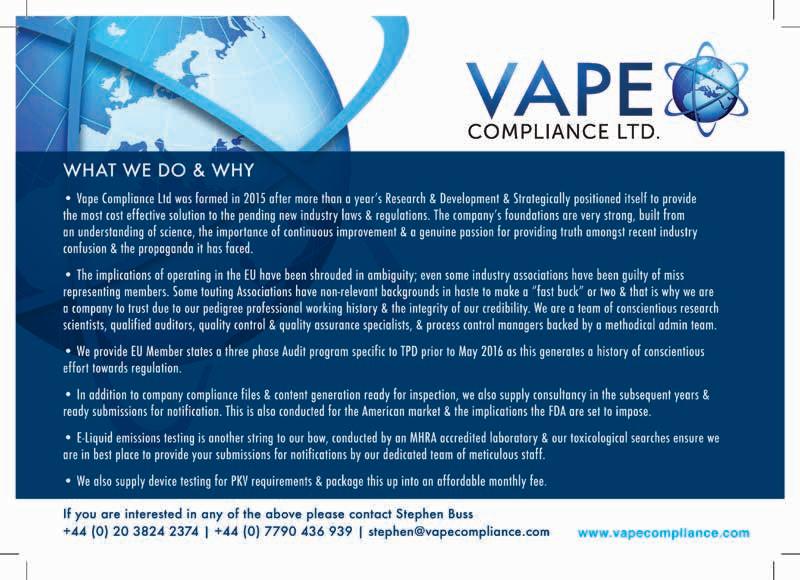 VAPE
COMPLIANCE LTD.

WHAT WE DO & WHY

• Vape Compliance Ltd was formed in 2015 after more than a year's Research & Development & Strategically positioned itself to provide the most cost effective solution to the pending new industry laws & regulations. The company's foundations are very strong, built from an understanding of science, the importance of continuous improvement & a genuine passion for providing truth amongst recent industry confusion & the propaganda it has faced.

• The implications of operating in the EU have been shrouded in ambiguity; even some industry associations have been guilty of miss representing members. Some touting Associations have non-relevant backgrounds in haste to make a "fast buck" or two & that is why we are a company to trust due to our pedigree professional working history & the integrity of our credibility. We are a team of conscientious research scientists, qualified auditors, quality control & quality assurance specialists, & process control managers backed by a methodical admin team.

• We provide EU Member states a three phase Audit program specific to TPD prior to May 2016 as this generates a history of conscientious effort towards regulation.

• In addition to company compliance files & content generation ready for inspection, we also supply consultancy in the subsequent years & ready submissions for notification. This is also conducted for the American market & the implications the FDA are set to impose.

• E-Liquid emissions testing is another string to our bow, conducted by an MHRA accredited laboratory & our toxicological searches ensure we are in best place to provide your submissions for notifications by our dedicated team of meticulous staff.

• We also supply device testing for PKV requirements & package this up into an affordable monthly fee.

If you are interested in any of the above please contact Stephen Buss
+44 (0) 20 3824 2374 | +44 (0) 7790 436 939 | stephen@vapecompliance.com

www.vapecompliance.com